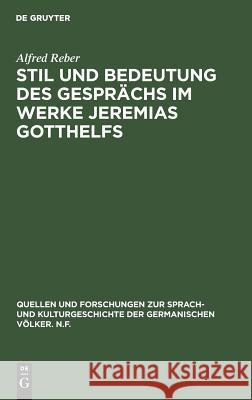 DE GRUYTER

Alfred Reber

STIL UND BEDEUTUNG DES GESPRÄCHS IM WERKE JEREMIAS GOTTHELFS

QUELLEN UND FORSCHUNGEN ZUR SPRACH- UND KULTURGESCHICHTE DER GERMANISCHEN VÖLKER. N.F.

DE G

Kraina Książek